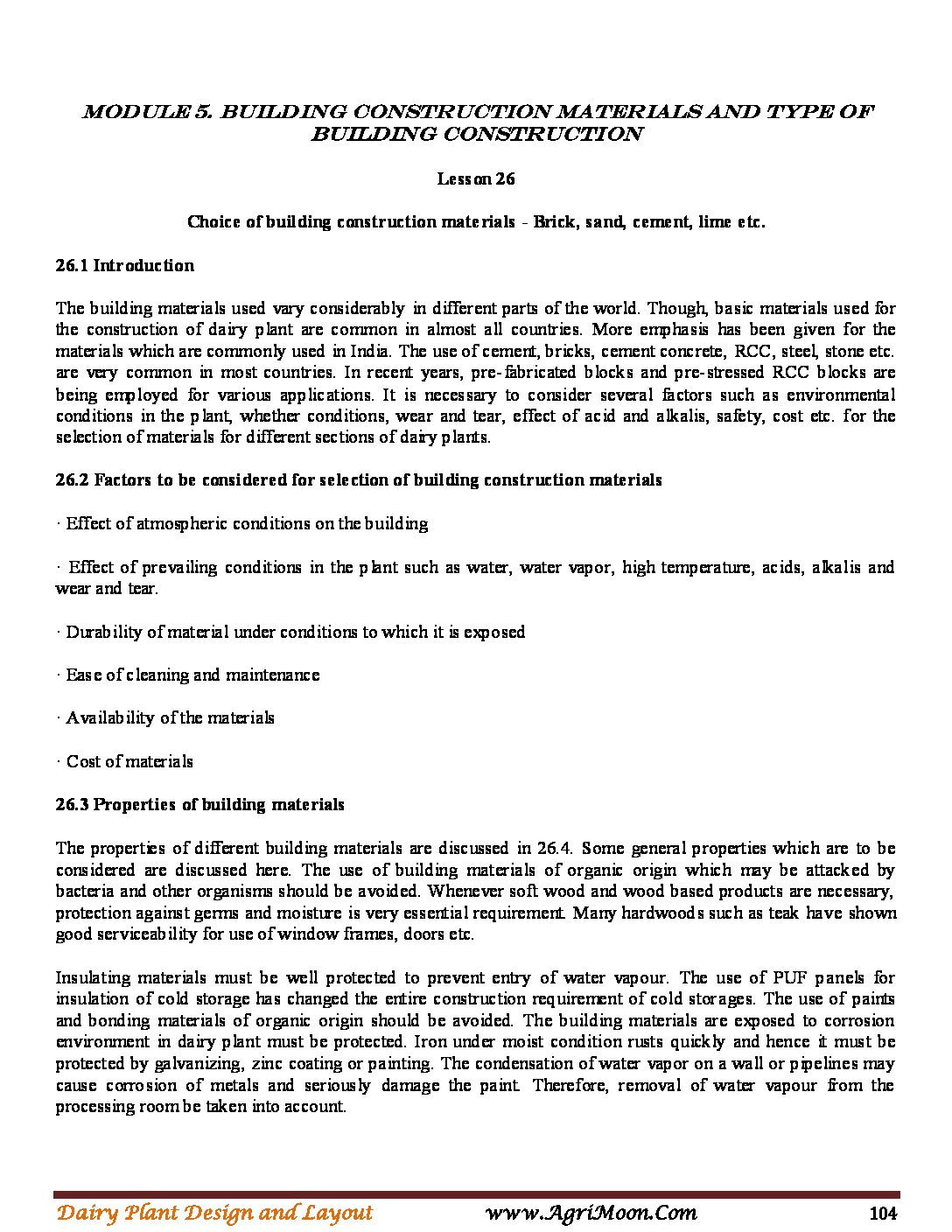 MODULE 5. BUILDING CONSTRUCTION MATERIALS AND TYPE OF BUILDING CONSTRUCTION

Lesson 26

Choice of building construction materials - Brick, sand, cement, lime etc.

26.1 Introduction

The building materials used vary considerably in different parts of the world. Though, basic materials used for the construction of dairy plant are common in almost all countries. More emphasis has been given for the materials which are commonly used in India. The use of cement, bricks, cement concrete, RCC, steel, stone etc. are very common in most countries. In recent years, pre-fabricated blocks and pre-stressed RCC blocks are being employed for various applications. It is necessary to consider several factors such as environmental conditions in the plant, whether conditions, wear and tear, effect of acid and alkalis, safety, cost etc. for the selection of materials for different sections of dairy plants.

26.2 Factors to be considered for selection of building construction materials

· Effect of atmospheric conditions on the building

· Effect of prevailing conditions in the plant such as water, water vapor, high temperature, acids, alkalis and wear and tear.

· Durability of material under conditions to which it is exposed

· Ease of cleaning and maintenance

· Availability of the materials

· Cost of materials

26.3 Properties of building materials

The properties of different building materials are discussed in 26.4. Some general properties which are to be considered are discussed here. The use of building materials of organic origin which may be attacked by bacteria and other organisms should be avoided. Whenever soft wood and wood based products are necessary, protection against germs and moisture is very essential requirement. Many hardwoods such as teak have shown good serviceability for use of window frames, doors etc.

Insulating materials must be well protected to prevent entry of water vapour. The use of PUF panels for insulation of cold storage has changed the entire construction requirement of cold storages. The use of paints and bonding materials of organic origin should be avoided. The building materials are exposed to corrosion environment in dairy plant must be protected. Iron under moist condition rusts quickly and hence it must be protected by galvanizing, zinc coating or painting. The condensation of water vapor on a wall or pipelines may cause corrosion of metals and seriously damage the paint. Therefore, removal of water vapour from the processing room be taken into account.

Dairy Plant Design and Layout www.AgriMoon.Com 104